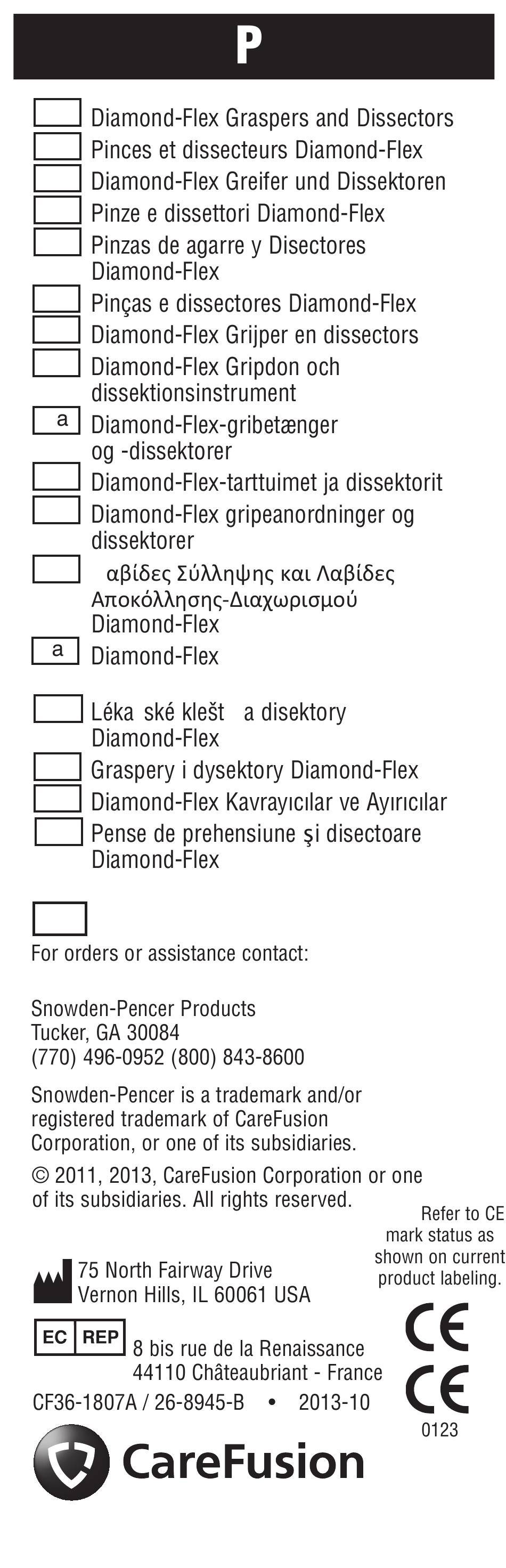 P

Diamond-Flex Graspers and Dissectors
Pinces et dissecteurs Diamond-Flex
Diamond-Flex Greifer und Dissektoren
Pinze e dissettori Diamond-Flex
Pinzas de agarre y Disectores Diamond-Flex
Pinças e dissectores Diamond-Flex
Diamond-Flex Grijper en dissectors
Diamond-Flex Gripdon och dissektionsinstrument
a Diamond-Flex-gribetænger og -dissektorer
Diamond-Flex-tarttuimet ja dissektorit
Diamond-Flex gripeanordninger og dissektorer
αβίδες Σύλληψης και Λαβίδες Αποκόλλησης-Διαχωρισμού Diamond-Flex
a Diamond-Flex

Léka ské klešt a disektory Diamond-Flex
Graspery i dysektory Diamond-Flex
Diamond-Flex Kavrayıcılar ve Ayırıcılar
Pense de prehensiune şi disectoare Diamond-Flex

For orders or assistance contact:

Snowden-Pencer Products
Tucker, GA 30084
(770) 496-0952 (800) 843-8600

Snowden-Pencer is a trademark and/or registered trademark of CareFusion Corporation, or one of its subsidiaries.

© 2011, 2013, CareFusion Corporation or one of its subsidiaries. All rights reserved.

Refer to CE mark status as shown on current product labeling.

75 North Fairway Drive
Vernon Hills, IL 60061 USA

EC REP 8 bis rue de la Renaissance
44110 Châteaubriant - France

CF36-1807A / 26-8945-B • 2013-10

CE
CE
0123

CareFusion